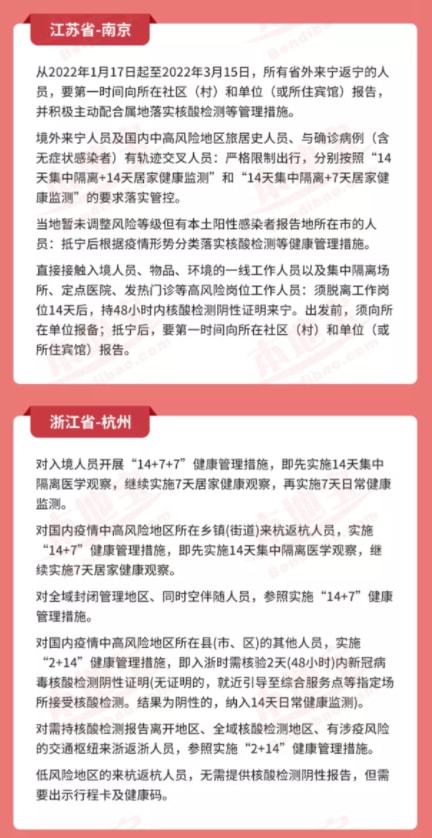 江苏省-南京

从2022年1月17日起至2022年3月15日，所有省外来宁返宁的人员，要第一时间向所在社区（村）和单位（或所住宾馆）报告，并积极主动配合属地落实核酸检测等管理措施。

境外来宁人员及国内中高风险地区旅居史人员、与确诊病例（含无症状感染者）有轨迹交叉人员：严格限制出行，分别按照“14天集中隔离+14天居家健康监测”和“14天集中隔离+7天居家健康监测”的要求落实管控。

当地暂未调整风险等级但有本土阳性感染者报告地所在市的人员：抵宁后根据疫情形势分类落实核酸检测等健康管理措施。

直接接触入境人员、物品、环境的一线工作人员以及集中隔离场所、定点医院、发热门诊等高风险岗位工作人员：须脱离工作岗位14天后，持48小时内核酸检测阴性证明来宁。出发前，须向所在单位报备；抵宁后，要第一时间向所在社区（村）和单位（或所住宾馆）报告。

浙江省-杭州

对入境人员开展“14+7+7”健康管理措施，即先实施14天集中隔离医学观察，继续实施7天居家健康观察，再实施7天日常健康监测。

对国内疫情中高风险地区所在乡镇(街道)来杭返杭人员，实施“14+7”健康管理措施，即先实施14天集中隔离医学观察，继续实施7天居家健康观察。

对全域封闭管理地区、同时空伴随人员，参照实施“14+7”健康管理措施。

对国内疫情中高风险地区所在县(市、区)的其他人员，实施“2+14”健康管理措施，即入浙时需核验2天(48小时)内新冠病毒核酸检测阴性证明(无证明的，就近引导至综合服务点等指定场所接受核酸检测。结果为阴性的，纳入14天日常健康监测)。

对需持核酸检测报告离开地区、全域核酸检测地区、有涉疫风险的交通枢纽来浙返浙人员，参照实施“2+14”健康管理措施。

低风险地区的来杭返杭人员，无需提供核酸检测阴性报告，但需要出示行程卡及健康码。